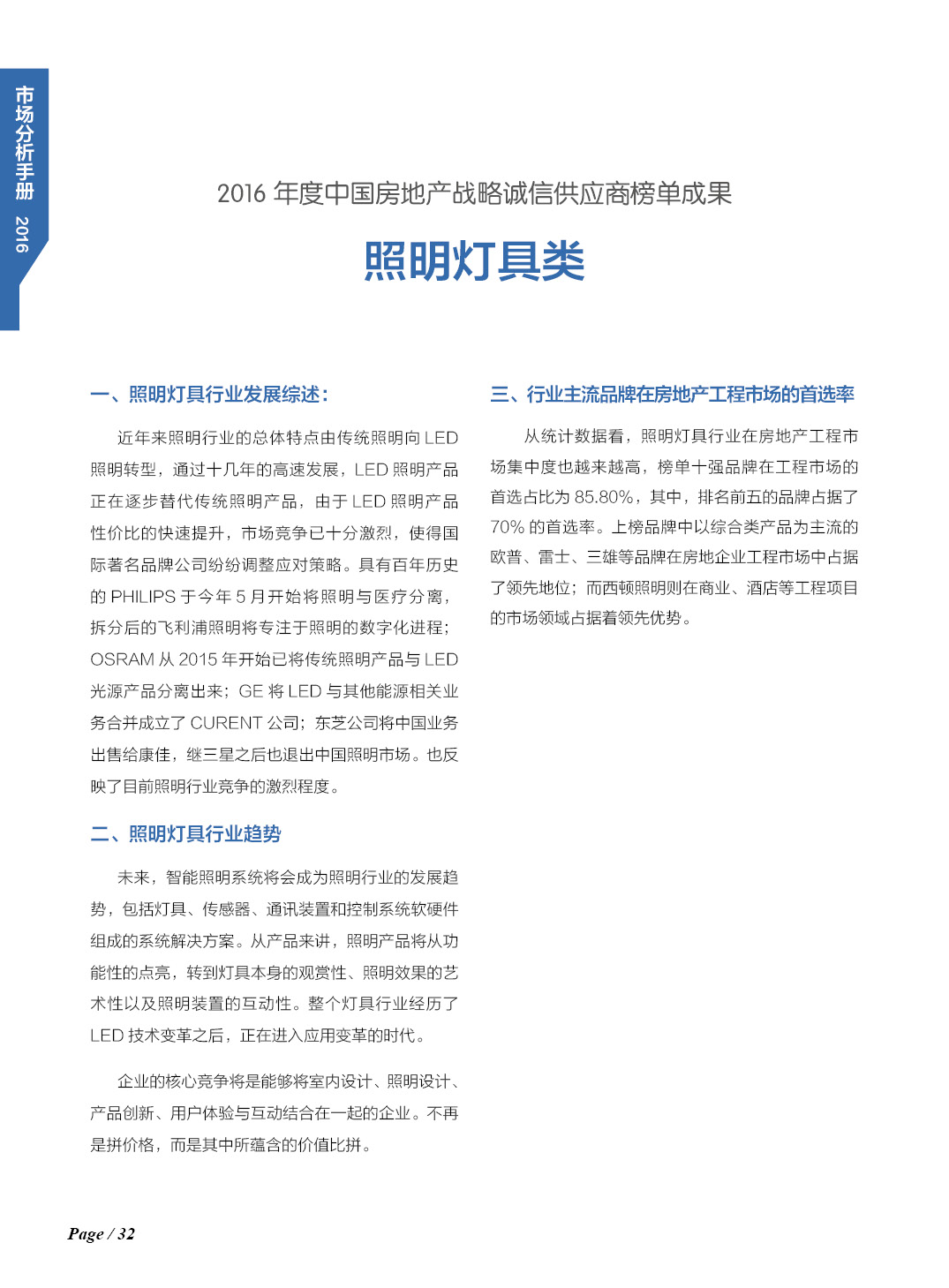 市场分析手册 2016

2016 年度中国房地产战略诚信供应商榜单成果

照明灯具类

一、照明灯具行业发展综述：

近年来照明行业的总体特点由传统照明向 LED 照明转型，通过十几年的高速发展，LED 照明产品正在逐步替代传统照明产品，由于 LED 照明产品性价比的快速提升，市场竞争已十分激烈，使得国际著名品牌公司纷纷调整应对策略。具有百年历史的 PHILIPS 于今年 5 月开始将照明与医疗分离，拆分后的飞利浦照明将专注于照明的数字化进程；OSRAM 从 2015 年开始已将传统照明产品与 LED 光源产品分离出来；GE 将 LED 与其他能源相关业务合并成立了 CURENT 公司；东芝公司将中国业务出售给康佳，继三星之后也退出中国照明市场。也反映了目前照明行业竞争的激烈程度。

二、照明灯具行业趋势

未来，智能照明系统将会成为照明行业的发展趋势，包括灯具、传感器、通讯装置和控制系统软硬件组成的系统解决方案。从产品来讲，照明产品将从功能性的点亮，转到灯具本身的观赏性、照明效果的艺术性以及照明装置的互动性。整个灯具行业经历了 LED 技术变革之后，正在进入应用变革的时代。

企业的核心竞争将是能够将室内设计、照明设计、产品创新、用户体验与互动结合在一起的企业。不再是拼价格，而是其中所蕴含的价值比拼。

三、行业主流品牌在房地产工程市场的首选率

从统计数据看，照明灯具行业在房地产工程市场集中度也越来越高，榜单十强品牌在工程市场的首选占比为 85.80%，其中，排名前五的品牌占据了 70% 的首选率。上榜品牌中以综合类产品为主流的欧普、雷士、三雄等品牌在房地企业工程市场中占据了领先地位；而西顿照明则在商业、酒店等工程项目的市场领域占据着领先优势。

Page / 32